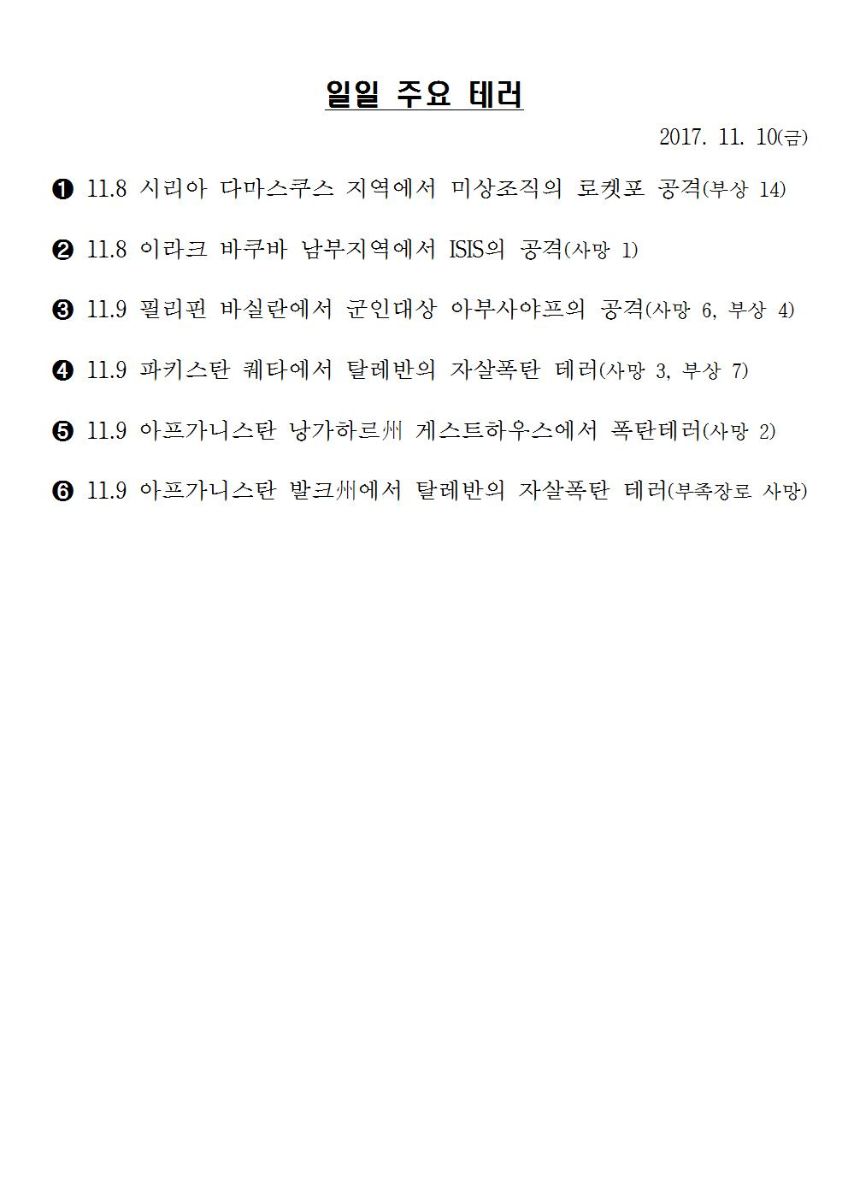 일일 주요 테러

2017. 11. 10(금)

❶ 11.8 시리아 다마스쿠스 지역에서 미상조직의 로켓포 공격(부상 14)

❷ 11.8 이라크 바쿠바 남부지역에서 ISIS의 공격(사망 1)

❸ 11.9 필리핀 바실란에서 군인대상 아부사야프의 공격(사망 6, 부상 4)

❹ 11.9 파키스탄 퀘타에서 탈레반의 자살폭탄 테러(사망 3, 부상 7)

❺ 11.9 아프가니스탄 낭가하르州 게스트하우스에서 폭탄테러(사망 2)

❻ 11.9 아프가니스탄 발크州에서 탈레반의 자살폭탄 테러(부족장로 사망)